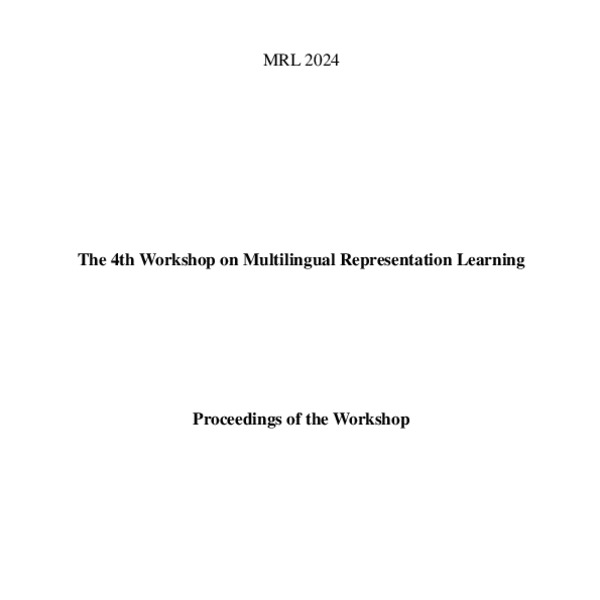 MRL 2024

The 4th Workshop on Multilingual Representation Learning

Proceedings of the Workshop